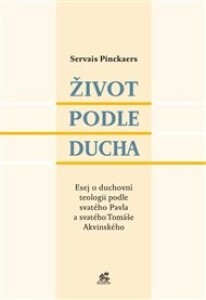 Servais Pinckaers

ŽIVOT PODLE DUCHA

Esej o duchovní teologii podle svatého Pavla a svatého Tomáše Akvinského